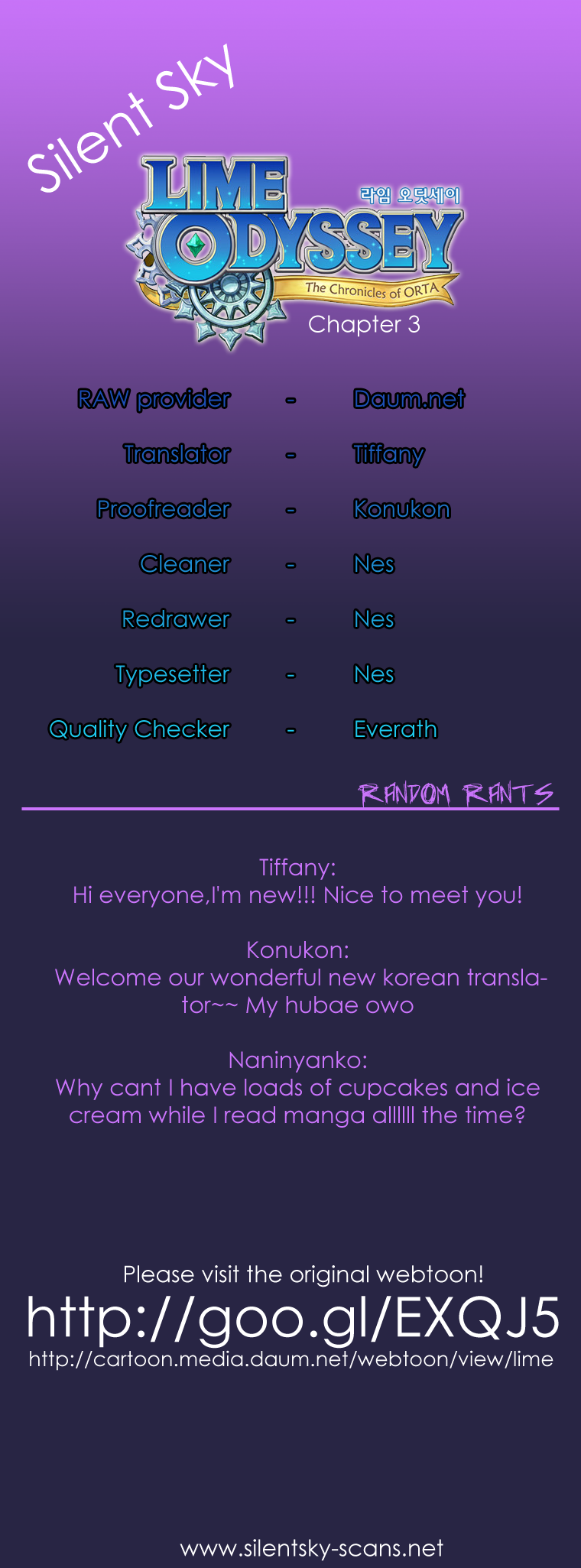 Silent Sky

LIME ODYSSEY

라임 오딧세이

The Chronicles of ORTA

Chapter 3

RAW provider - Daum.net

Translator - Tiffany

Proofreader - Konukon

Cleaner - Nes

Redrawer - Nes

Typesetter - Nes

Quality Checker - Everath

RANDOM RANTS

Tiffany:
Hi everyone,I'm new!!! Nice to meet you!

Konukon:
Welcome our wonderful new korean translator~~ My hubae owo

Naninyanko:
Why cant I have loads of cupcakes and ice cream while I read manga allllll the time?

Please visit the original webtoon!

http://goo.gl/EXQJ5

http://cartoon.media.daum.net/webtoon/view/lime

www.silentsky-scans.net